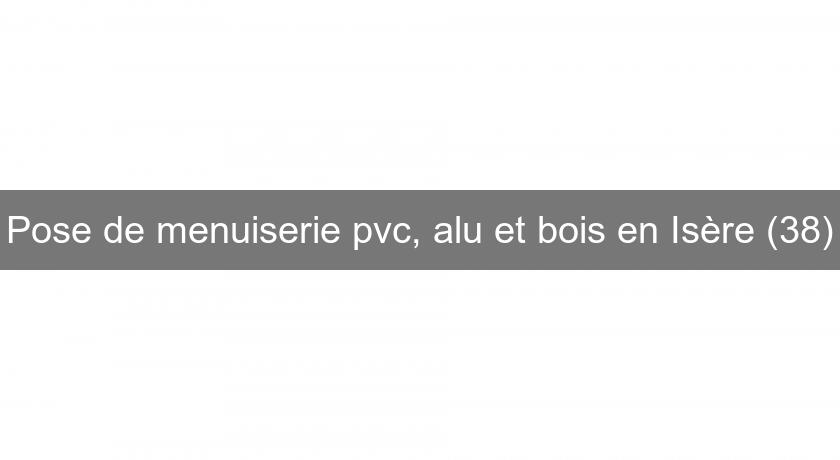 Pose de menuiserie pvc, alu et bois en Isère (38)